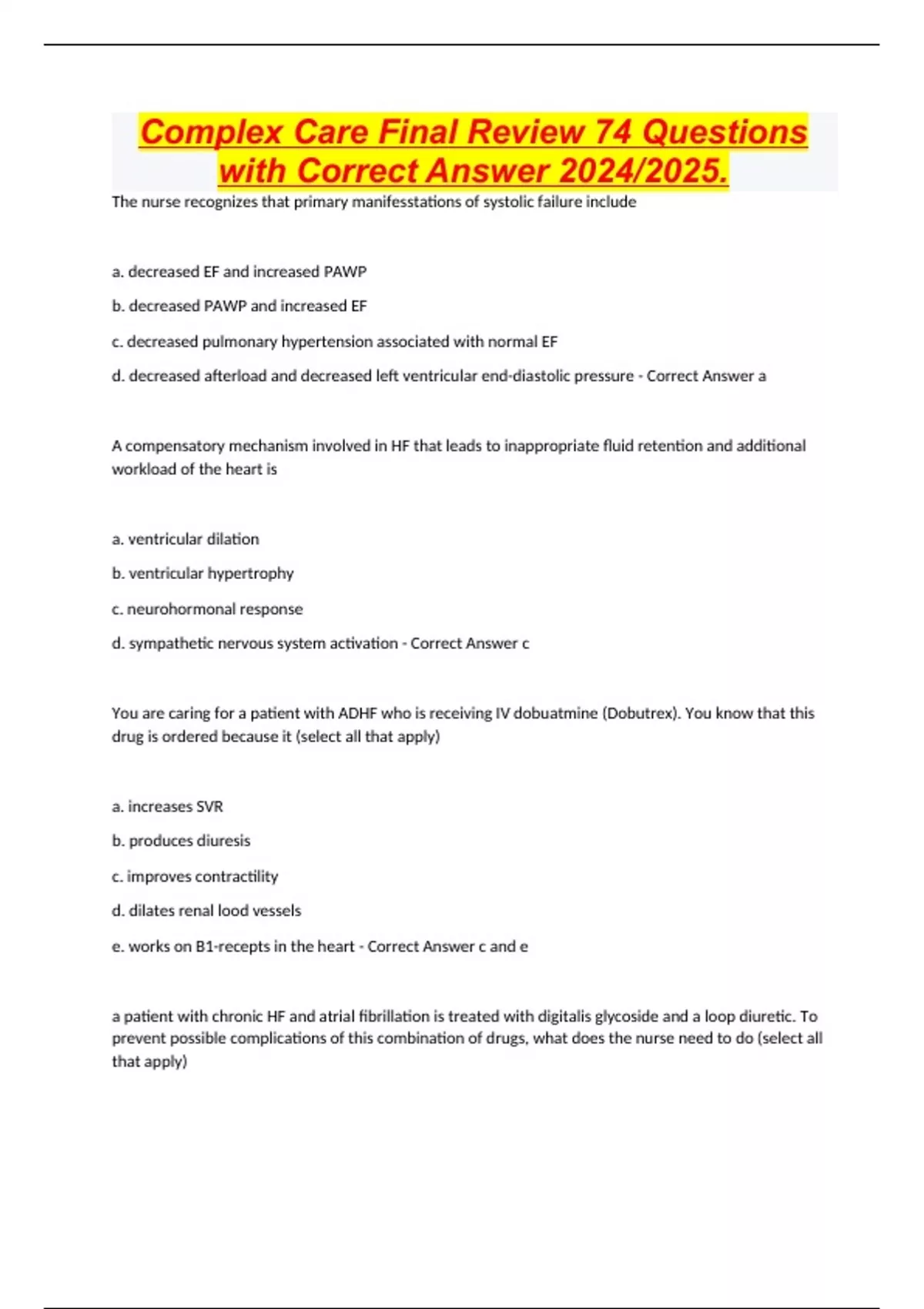 Complex Care Final Review 74 Questions with Correct Answer 2024/2025.

The nurse recognizes that primary manifesstations of systolic failure include

a. decreased EF and increased PAWP

b. decreased PAWP and increased EF

c. decreased pulmonary hypertension associated with normal EF

d. decreased afterload and decreased left ventricular end-diastolic pressure - Correct Answer a

A compensatory mechanism involved in HF that leads to inappropriate fluid retention and additional workload of the heart is

a. ventricular dilation

b. ventricular hypertrophy

c. neurohormonal response

d. sympathetic nervous system activation - Correct Answer c

You are caring for a patient with ADHF who is receiving IV dobuatmine (Dobutrex). You know that this drug is ordered because it (select all that apply)

a. increases SVR

b. produces diuresis

c. improves contractility

d. dilates renal lood vessels

e. works on B1-recepts in the heart - Correct Answer c and e

a patient with chronic HF and atrial fibrillation is treated with digitalis glycoside and a loop diuretic. To prevent possible complications of this combination of drugs, what does the nurse need to do (select all that apply)